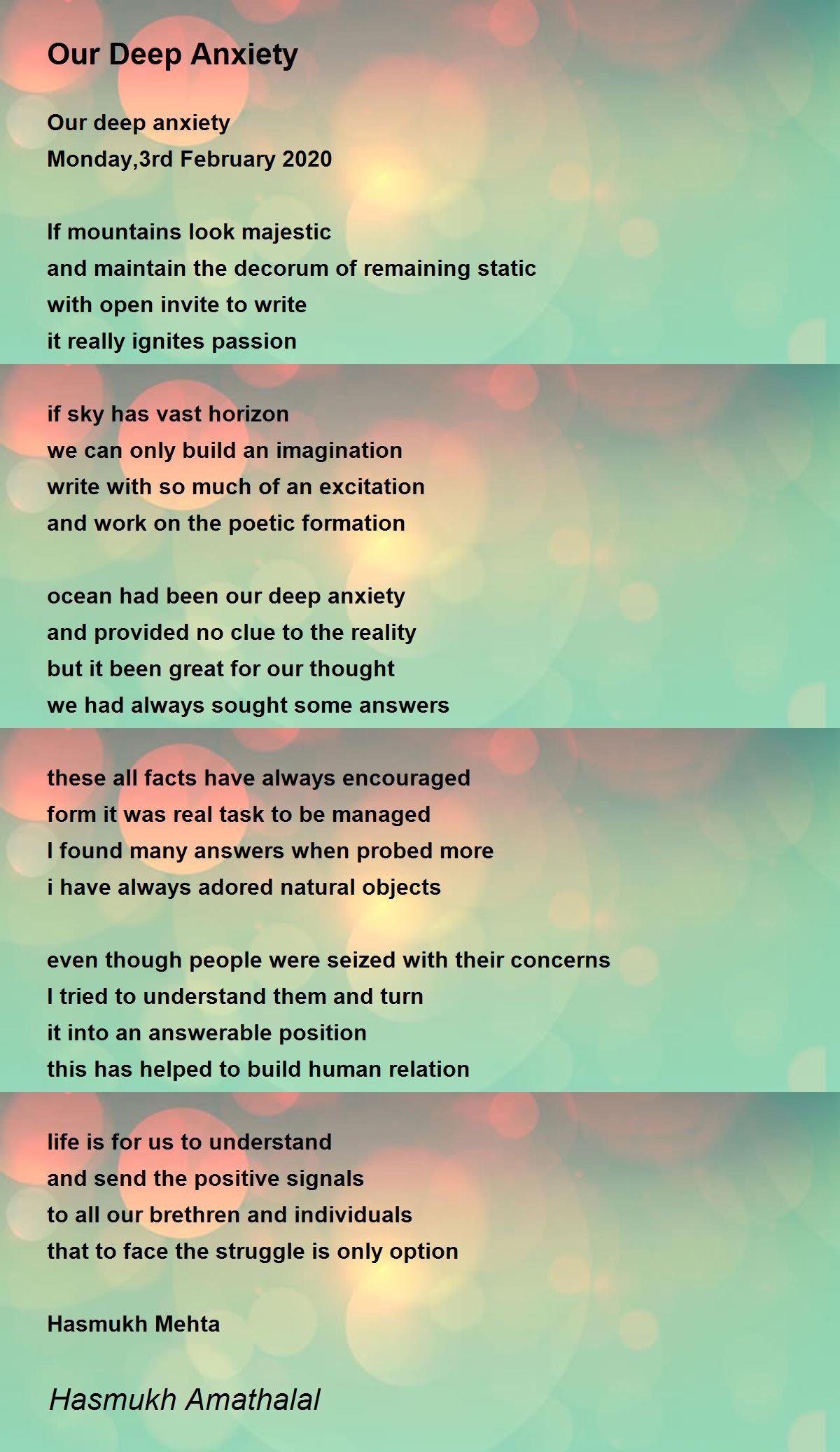 Our Deep Anxiety

Our deep anxiety
Monday,3rd February 2020

If mountains look majestic
and maintain the decorum of remaining static
with open invite to write
it really ignites passion

if sky has vast horizon
we can only build an imagination
write with so much of an excitation
and work on the poetic formation

ocean had been our deep anxiety
and provided no clue to the reality
but it been great for our thought
we had always sought some answers

these all facts have always encouraged
form it was real task to be managed
I found many answers when probed more
i have always adored natural objects

even though people were seized with their concerns
I tried to understand them and turn
it into an answerable position
this has helped to build human relation

life is for us to understand
and send the positive signals
to all our brethren and individuals
that to face the struggle is only option

Hasmukh Mehta

Hasmukh Amathalal